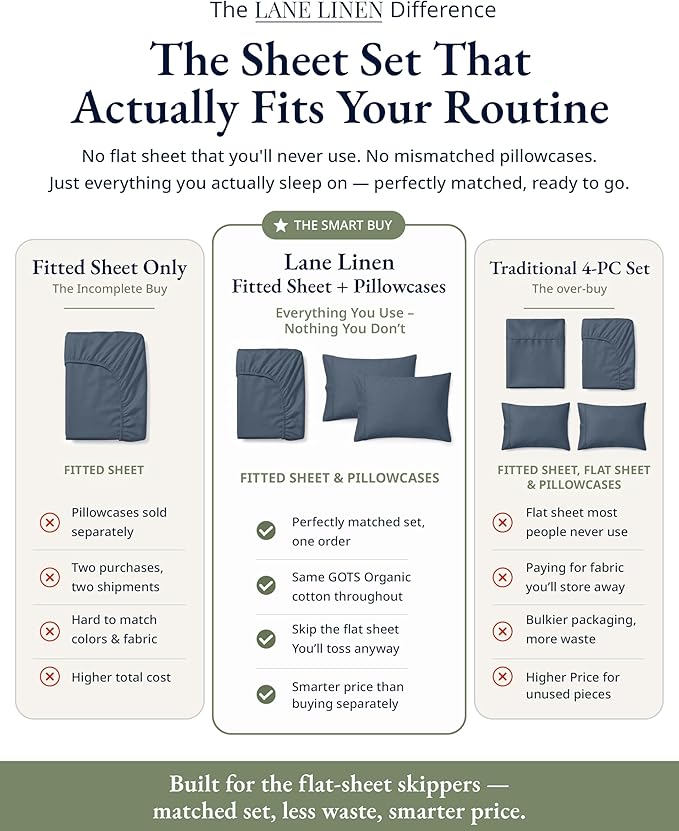 The LANE LINEN Difference

The Sheet Set That Actually Fits Your Routine

No flat sheet that you'll never use. No mismatched pillowcases. Just everything you actually sleep on — perfectly matched, ready to go.

Fitted Sheet Only
The Incomplete Buy

FITTED SHEET

Pillowcases sold separately

Two purchases, two shipments

Hard to match colors & fabric

Higher total cost

THE SMART BUY

Lane Linen
Fitted Sheet + Pillowcases

Everything You Use – Nothing You Don't

FITTED SHEET & PILLOWCASES

Perfectly matched set, one order

Same GOTS Organic cotton throughout

Skip the flat sheet You'll toss anyway

Smarter price than buying separately

Traditional 4-PC Set
The over-buy

FITTED SHEET, FLAT SHEET & PILLOWCASES

Flat sheet most people never use

Paying for fabric you'll store away

Bulkier packaging, more waste

Higher Price for unused pieces

Built for the flat-sheet skippers — matched set, less waste, smarter price.